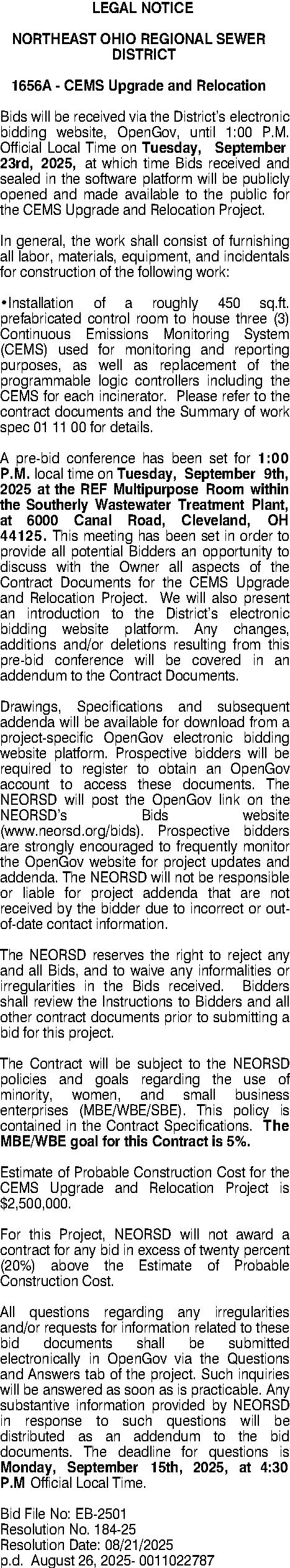 LEGAL NOTICE

NORTHEAST OHIO REGIONAL SEWER DISTRICT

1656A - CEMS Upgrade and Relocation

Bids will be received via the District's electronic bidding website, OpenGov, until 1:00 P.M. Official Local Time on Tuesday, September 23rd, 2025, at which time Bids received and sealed in the software platform will be publicly opened and made available to the public for the CEMS Upgrade and Relocation Project.

In general, the work shall consist of furnishing all labor, materials, equipment, and incidentals for construction of the following work:

•Installation of a roughly 450 sq.ft. prefabricated control room to house three (3) Continuous Emissions Monitoring System (CEMS) used for monitoring and reporting purposes, as well as replacement of the programmable logic controllers including the CEMS for each incinerator. Please refer to the contract documents and the Summary of work spec 01 11 00 for details.

A pre-bid conference has been set for 1:00 P.M. local time on Tuesday, September 9th, 2025 at the REF Multipurpose Room within the Southerly Wastewater Treatment Plant, at 6000 Canal Road, Cleveland, OH 44125. This meeting has been set in order to provide all potential Bidders an opportunity to discuss with the Owner all aspects of the Contract Documents for the CEMS Upgrade and Relocation Project. We will also present an introduction to the District's electronic bidding website platform. Any changes, additions and/or deletions resulting from this pre-bid conference will be covered in an addendum to the Contract Documents.

Drawings, Specifications and subsequent addenda will be available for download from a project-specific OpenGov electronic bidding website platform. Prospective bidders will be required to register to obtain an OpenGov account to access these documents. The NEORSD will post the OpenGov link on the NEORSD's Bids website (www.neorsd.org/bids). Prospective bidders are strongly encouraged to frequently monitor the OpenGov website for project updates and addenda. The NEORSD will not be responsible or liable for project addenda that are not received by the bidder due to incorrect or out-of-date contact information.

The NEORSD reserves the right to reject any and all Bids, and to waive any informalities or irregularities in the Bids received. Bidders shall review the Instructions to Bidders and all other contract documents prior to submitting a bid for this project.

The Contract will be subject to the NEORSD policies and goals regarding the use of minority, women, and small business enterprises (MBE/WBE/SBE). This policy is contained in the Contract Specifications. The MBE/WBE goal for this Contract is 5%.

Estimate of Probable Construction Cost for the CEMS Upgrade and Relocation Project is $2,500,000.

For this Project, NEORSD will not award a contract for any bid in excess of twenty percent (20%) above the Estimate of Probable Construction Cost.

All questions regarding any irregularities and/or requests for information related to these bid documents shall be submitted electronically in OpenGov via the Questions and Answers tab of the project. Such inquiries will be answered as soon as is practicable. Any substantive information provided by NEORSD in response to such questions will be distributed as an addendum to the bid documents. The deadline for questions is Monday, September 15th, 2025, at 4:30 P.M Official Local Time.

Bid File No: EB-2501
Resolution No. 184-25
Resolution Date: 08/21/2025
p.d. August 26, 2025- 0011022787